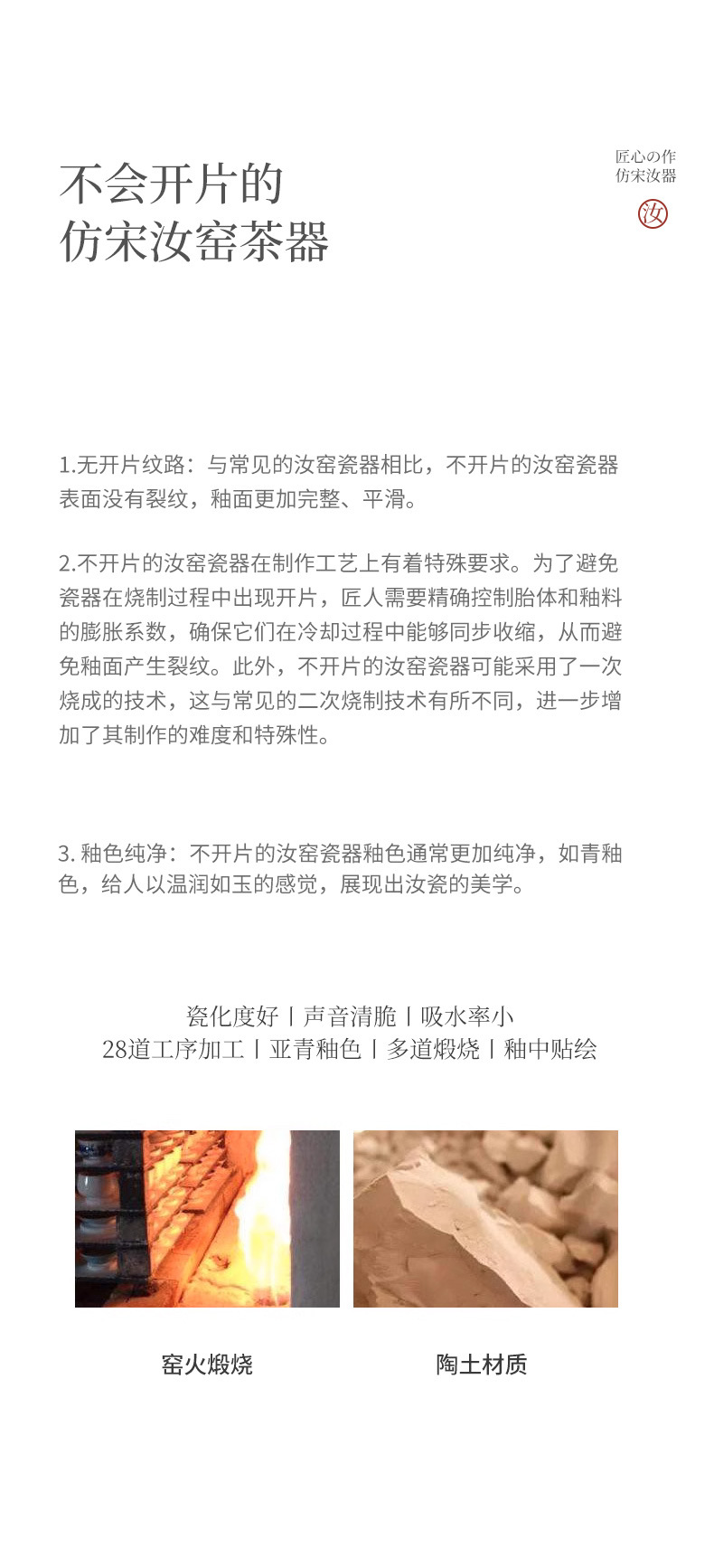 不会开片的
仿宋汝窑茶器

匠心の作
仿宋汝器
汝

1.无开片纹路：与常见的汝窑瓷器相比，不开片的汝窑瓷器表面没有裂纹，釉面更加完整、平滑。

2.不开片的汝窑瓷器在制作工艺上有着特殊要求。为了避免瓷器在烧制过程中出现开片，匠人需要精确控制胎体和釉料的膨胀系数，确保它们在冷却过程中能够同步收缩，从而避免釉面产生裂纹。此外，不开片的汝窑瓷器可能采用了一次烧成的技术，这与常见的二次烧制技术有所不同，进一步增加了其制作的难度和特殊性。

3. 釉色纯净：不开片的汝窑瓷器釉色通常更加纯净，如青釉色，给人以温润如玉的感觉，展现出汝瓷的美学。

瓷化度好丨声音清脆丨吸水率小
28道工序加工丨亚青釉色丨多道煅烧丨釉中贴绘

窑火煅烧

陶土材质